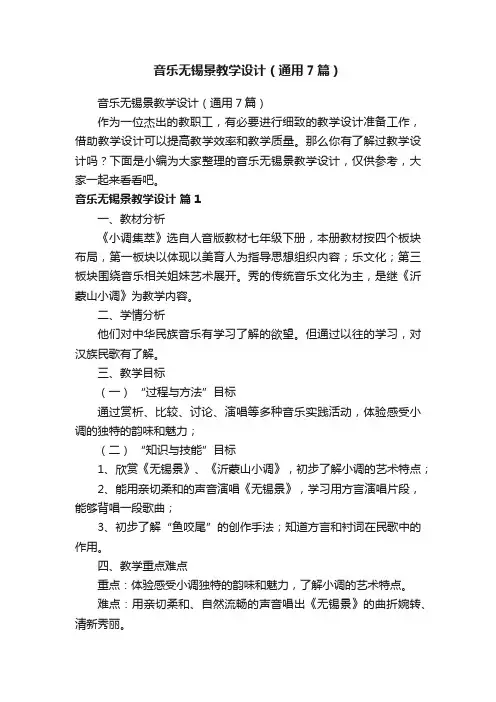 音乐无锡景教学设计（通用7篇）

音乐无锡景教学设计（通用7篇）

作为一位杰出的教职工，有必要进行细致的教学设计准备工作，借助教学设计可以提高教学效率和教学质量。那么你有了解过教学设计吗？下面是小编为大家整理的音乐无锡景教学设计，仅供参考，大家一起来看看吧。

音乐无锡景教学设计 篇1

一、教材分析

《小调集萃》选自人音版教材七年级下册，本册教材按四个板块布局，第一板块以体现以美育人为指导思想组织内容；乐文化；第三板块围绕音乐相关姐妹艺术展开。秀的传统音乐文化为主，是继《沂蒙山小调》为教学内容。

二、学情分析

他们对中华民族音乐有学习了解的欲望。但通过以往的学习，对汉族民歌有了解。

三、教学目标

（一）“过程与方法”目标

通过赏析、比较、讨论、演唱等多种音乐实践活动，体验感受小调的独特的韵味和魅力；

（二）“知识与技能”目标

1、欣赏《无锡景》、《沂蒙山小调》，初步了解小调的艺术特点；

2、能用亲切柔和的声音演唱《无锡景》，学习用方言演唱片段，能够背唱一段歌曲；

3、初步了解“鱼咬尾”的创作手法；知道方言和衬词在民歌中的作用。

四、教学重点难点

重点：体验感受小调独特的韵味和魅力，了解小调的艺术特点。

难点：用亲切柔和、自然流畅的声音唱出《无锡景》的曲折婉转、清新秀丽。